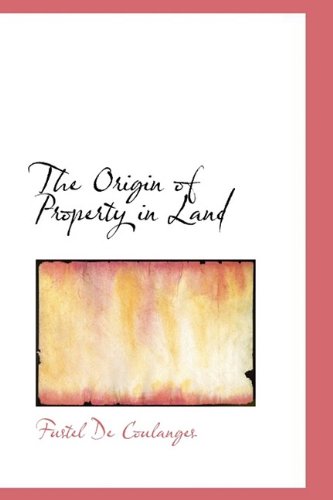 The Origin of Property in Land

Fustel De Coulanges